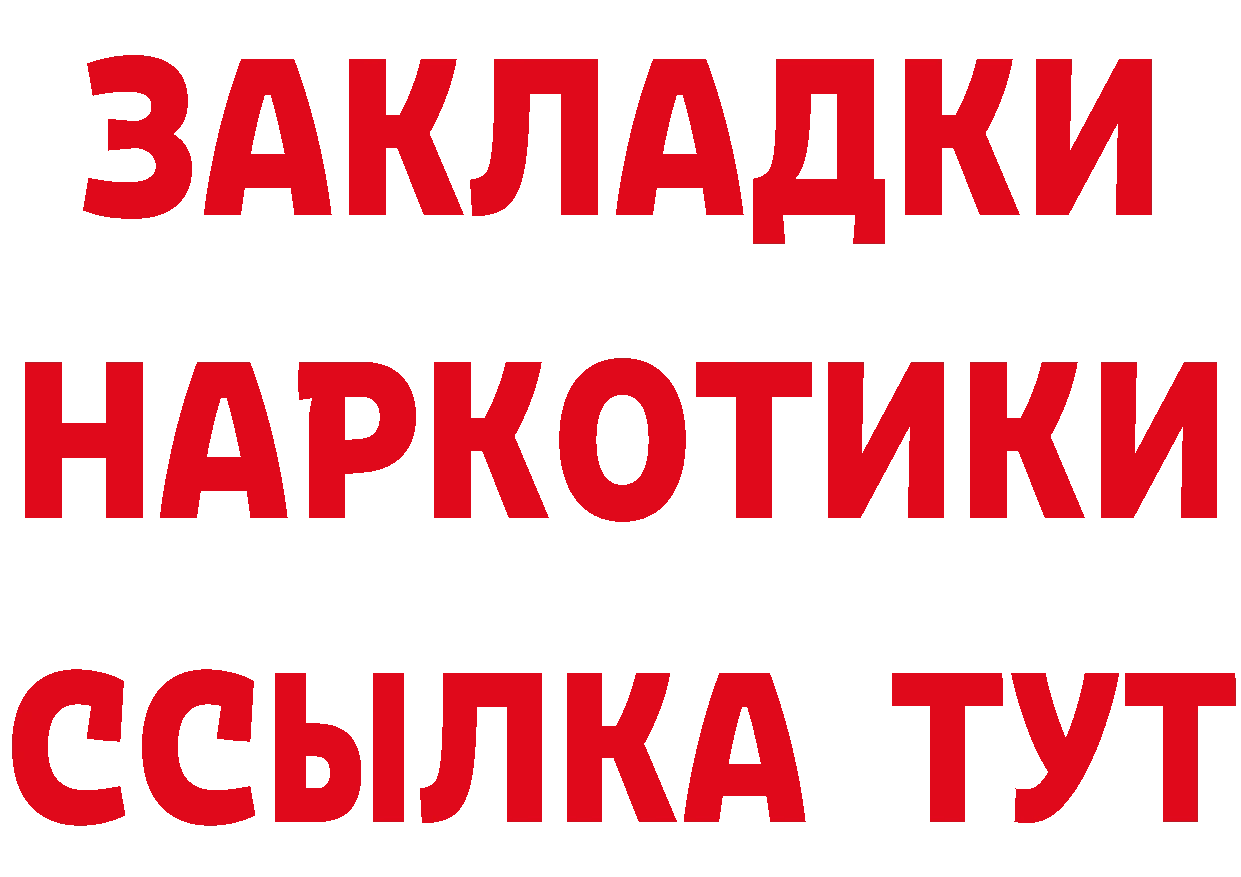 ЗАКЛАДКИ
НАРКОТИКИ
ССЫЛКА ТУТ